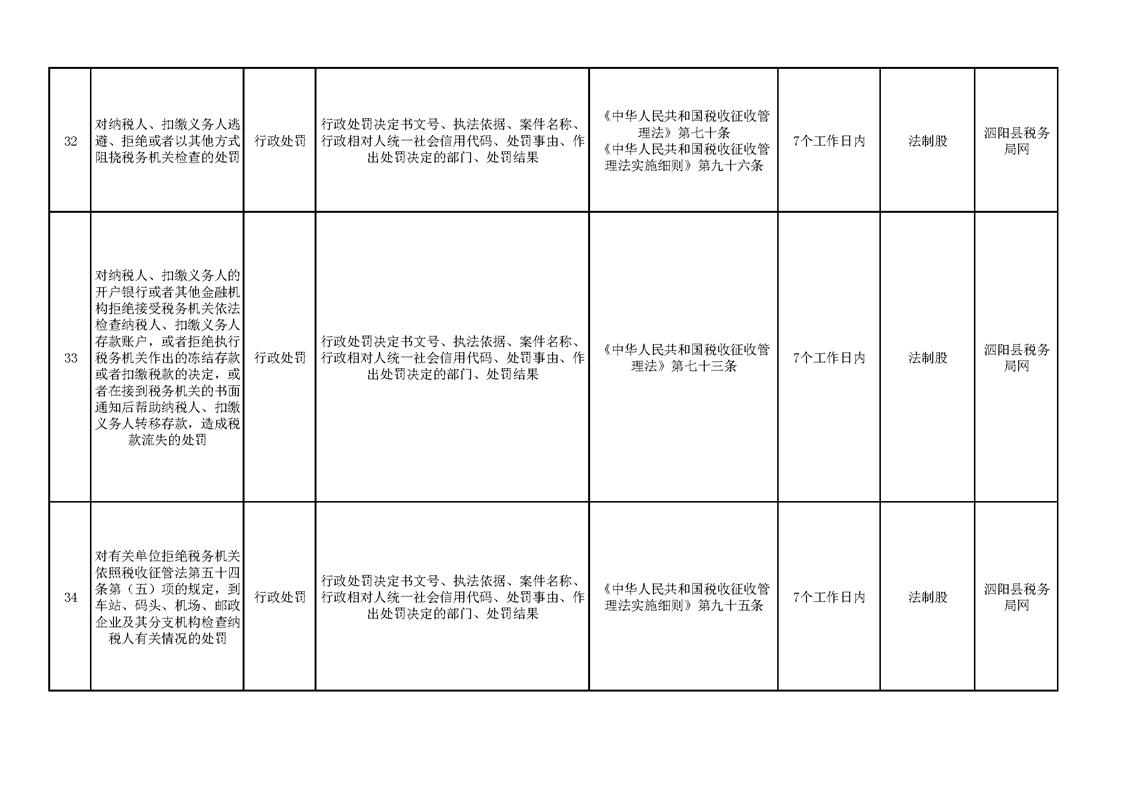 | 32 | 对纳税人、扣缴义务人逃避、拒绝或者以其他方式阻挠税务机关检查的处罚 | 行政处罚 | 行政处罚决定书文号、执法依据、案件名称、行政相对人统一社会信用代码、处罚事由、作出处罚决定的部门、处罚结果 | 《中华人民共和国税收征收管理法》第七十条 《中华人民共和国税收征收管理法实施细则》第九十六条 | 7个工作日内 | 法制股 | 泗阳县税务局网 |
|---|---|---|---|---|---|---|---|
| 33 | 对纳税人、扣缴义务人的开户银行或者其他金融机构拒绝接受税务机关依法检查纳税人、扣缴义务人存款账户，或者拒绝执行税务机关作出的冻结存款或者扣缴税款的决定，或者在接到税务机关的书面通知后帮助纳税人、扣缴义务人转移存款，造成税款流失的处罚 | 行政处罚 | 行政处罚决定书文号、执法依据、案件名称、行政相对人统一社会信用代码、处罚事由、作出处罚决定的部门、处罚结果 | 《中华人民共和国税收征收管理法》第七十三条 | 7个工作日内 | 法制股 | 泗阳县税务局网 |
| 34 | 对有关单位拒绝税务机关依照税收征管法第五十四条第（五）项的规定，到车站、码头、机场、邮政企业及其分支机构检查纳税人有关情况的处罚 | 行政处罚 | 行政处罚决定书文号、执法依据、案件名称、行政相对人统一社会信用代码、处罚事由、作出处罚决定的部门、处罚结果 | 《中华人民共和国税收征收管理法实施细则》第九十五条 | 7个工作日内 | 法制股 | 泗阳县税务局网 |